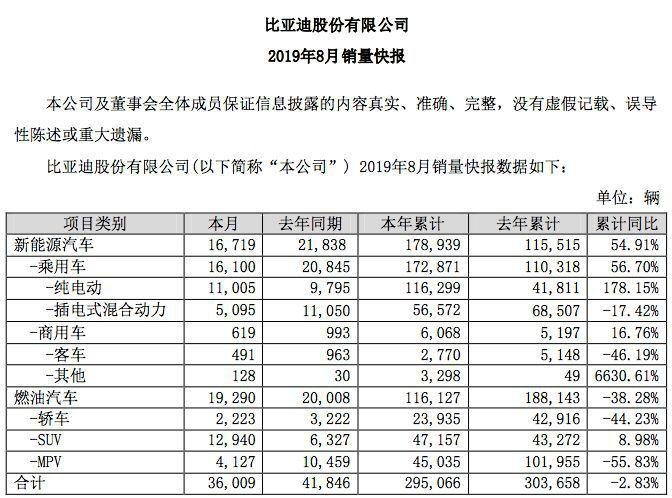 比亚迪股份有限公司

2019年8月销量快报

本公司及董事会全体成员保证信息披露的内容真实、准确、完整，没有虚假记载、误导性陈述或重大遗漏。

比亚迪股份有限公司(以下简称“本公司”) 2019年8月销量快报数据如下：

单位：辆

| 项目类别 | 本月 | 去年同期 | 本年累计 | 去年累计 | 累计同比 |
|---|---|---|---|---|---|
| 新能源汽车 | 16,719 | 21,838 | 178,939 | 115,515 | 54.91% |
| -乘用车 | 16,100 | 20,845 | 172,871 | 110,318 | 56.70% |
| -纯电动 | 11,005 | 9,795 | 116,299 | 41,811 | 178.15% |
| -插电式混合动力 | 5,095 | 11,050 | 56,572 | 68,507 | -17.42% |
| -商用车 | 619 | 993 | 6,068 | 5,197 | 16.76% |
| -客车 | 491 | 963 | 2,770 | 5,148 | -46.19% |
| -其他 | 128 | 30 | 3,298 | 49 | 6630.61% |
| 燃油汽车 | 19,290 | 20,008 | 116,127 | 188,143 | -38.28% |
| -轿车 | 2,223 | 3,222 | 23,935 | 42,916 | -44.23% |
| -SUV | 12,940 | 6,327 | 47,157 | 43,272 | 8.98% |
| -MPV | 4,127 | 10,459 | 45,035 | 101,955 | -55.83% |
| 合计 | 36,009 | 41,846 | 295,066 | 303,658 | -2.83% |